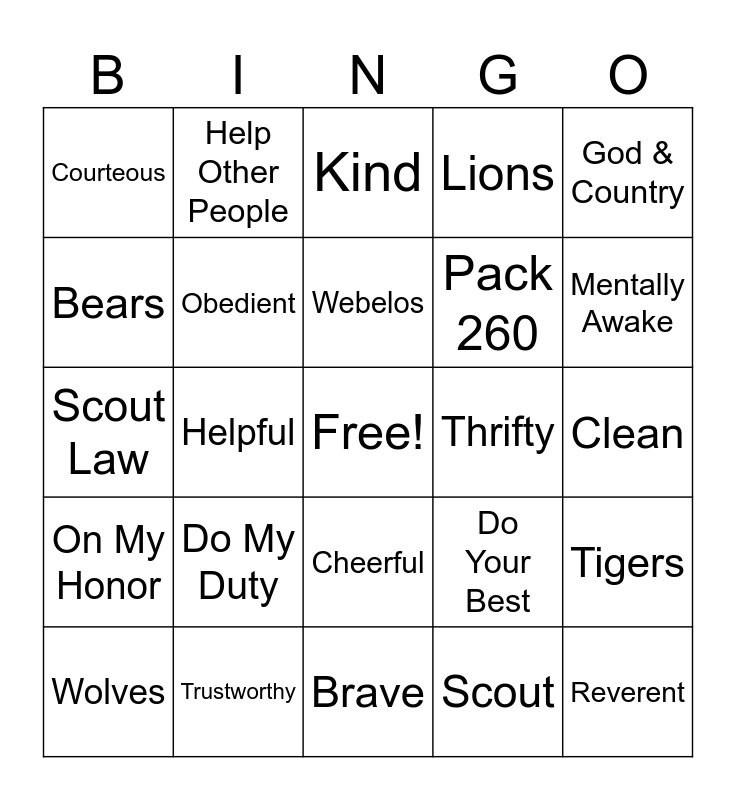 | B | I | N | G | O |
|---|---|---|---|---|
| Courteous | Help Other People | Kind | Lions | God & Country |
| Bears | Obedient | Webelos | Pack 260 | Mentally Awake |
| Scout Law | Helpful | Free! | Thrifty | Clean |
| On My Honor | Do My Duty | Cheerful | Do Your Best | Tigers |
| Wolves | Trustworthy | Brave | Scout | Reverent |